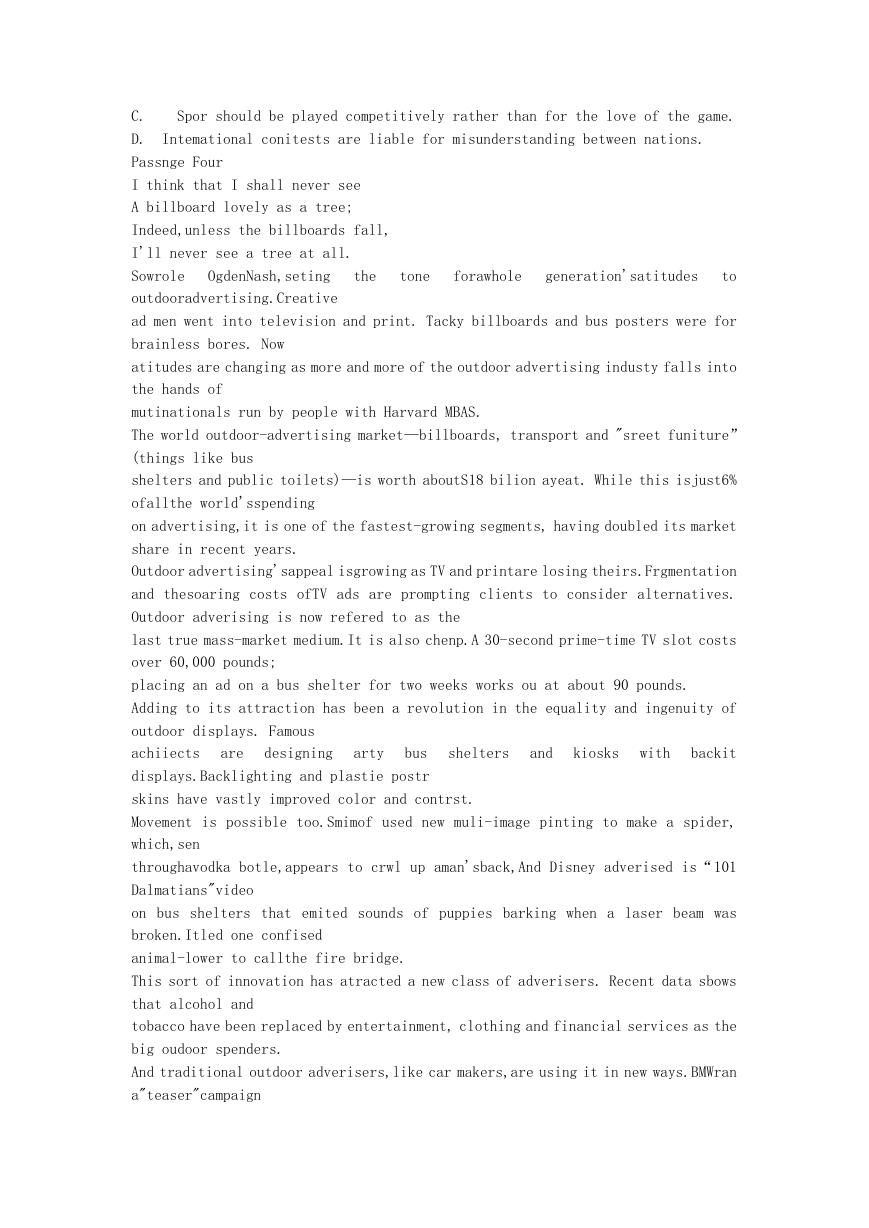 C. Spor should be played competitively rather than for the love of the game.
D. Intemational conitests are liable for misunderstanding between nations.
Passnge Four
I think that I shall never see
A billboard lovely as a tree;
Indeed,unless the billboards fall,
I'll never see a tree at all.
Sowrole OgdenNash,seting the tone forawhole generation'satitudes to outdooradvertising.Creative ad men went into television and print. Tacky billboards and bus posters were for brainless bores. Now atitudes are changing as more and more of the outdoor advertising industy falls into the hands of mutinationals run by people with Harvard MBAS.
The world outdoor-advertising market—billboards, transport and "sreet funiture" (things like bus shelters and public toilets)—is worth aboutS18 bilion ayeat. While this isjust6% ofallthe world'sspending on advertising,it is one of the fastest-growing segments, having doubled its market share in recent years.
Outdoor advertising'sappeal isgrowing as TV and printare losing theirs.Frgmentation and thesoaring costs ofTV ads are prompting clients to consider alternatives. Outdoor adverising is now refered to as the last true mass-market medium.It is also chenp.A 30-second prime-time TV slot costs over 60,000 pounds; placing an ad on a bus shelter for two weeks works ou at about 90 pounds.
Adding to its attraction has been a revolution in the equality and ingenuity of outdoor displays. Famous achiiects are designing arty bus shelters and kiosks with backit displays.Backlighting and plastie postr skins have vastly improved color and contrst.
Movement is possible too.Smimof used new muli-image pinting to make a spider, which,sen throughavodka botle,appears to crwl up aman'sback,And Disney adverised is "101 Dalmatians"video on bus shelters that emited sounds of puppies barking when a laser beam was broken.Itled one confised animal-lower to callthe fire bridge.
This sort of innovation has atracted a new class of adverisers. Recent data sbows that alcohol and tobacco have been replaced by entertainment, clothing and financial services as the big oudoor spenders.
And traditional outdoor adverisers,like car makers,are using it in new ways.BMWran a"teaser"campaign